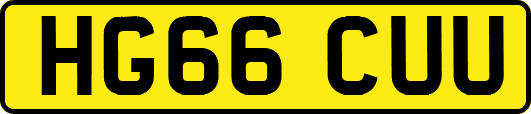 HG66 CUU